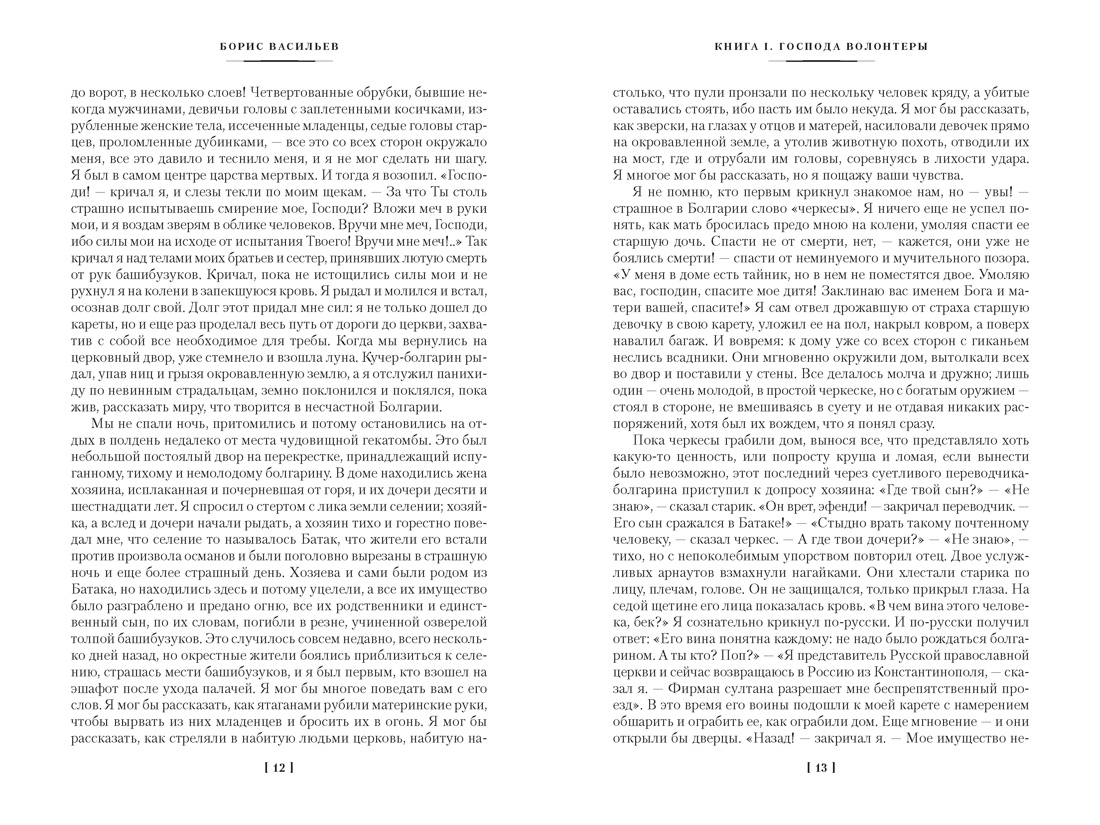 БОРИС ВАСИЛЬЕВ

до ворот, в несколько слоев! Четвертованные обрубки, бывшие некогда мужчинами, девичьи головы с заплетенными косичками, изрубленные женские тела, иссеченные младенцы, седые головы старцев, проломленные дубинками, — все это со всех сторон окружало меня, все это давило и теснило меня, и я не мог сделать ни шагу. Я был в самом центре царства мертвых. И тогда я возопил. «Господи! — кричал я, и слезы текли по моим щекам. — За что Ты столь страшно испытываешь смирение мое, Господи? Вложи меч в руки мои, и я воздам зверям в облике человеков. Вручи мне меч, Господи, ибо силы мои на исходе от испытания Твоего! Вручи мне меч!..» Так кричал я над телами моих братьев и сестер, принявших лютую смерть от рук башибузуков. Кричал, пока не истощились силы мои и не рухнул я на колени в запекшуюся кровь. Я рыдал и молился и встал, осознав долг свой. Долг этот придал мне сил: я не только дошел до кареты, но и еще раз проделал весь путь от дороги до церкви, захватив с собой все необходимое для требы. Когда мы вернулись на церковный двор, уже стемнело и взошла луна. Кучер-болгарин рыдал, упав ниц и грызя окровавленную землю, а я отслужил панихиду по невинным страдальцам, земно поклонился и поклялся, пока жив, рассказать миру, что творится в несчастной Болгарии.

Мы не спали ночь, притомились и потому остановились на отдых в полдень недалеко от места чудовищной гекатомбы. Это был небольшой постоялый двор на перекрестке, принадлежащий испуганному, тихому и немолодому болгарину. В доме находились жена хозяина, исплаканная и почерневшая от горя, и их дочери десяти и шестнадцати лет. Я спросил о стертом с лика земли селении; хозяйка, а вслед и дочери начали рыдать, а хозяин тихо и горестно поведал мне, что селение то называлось Батак, что жители его встали против произвола османов и были поголовно вырезаны в страшную ночь и еще более страшный день. Хозяева и сами были родом из Батака, но находились здесь и потому уцелели, а все их имущество было разграблено и предано огню, все их родственники и единственный сын, по их словам, погибли в резне, учиненной озверелой толпой башибузуков. Это случилось совсем недавно, всего несколько дней назад, но окрестные жители боялись приблизиться к селению, страшась мести башибузуков, и я был первым, кто взошел на эшафот после ухода палачей. Я мог бы многое поведать вам с его слов. Я мог бы рассказать, как ятаганами рубили материнские руки, чтобы вырвать из них младенцев и бросить их в огонь. Я мог бы рассказать, как стреляли в набитую людьми церковь, набитую на-

[ 12 ]

КНИГА I. ГОСПОДА ВОЛОНТЕРЫ

столько, что пули пронзали по нескольку человек кряду, а убитые оставались стоять, ибо пасть им было некуда. Я мог бы рассказать, как зверски, на глазах у отцов и матерей, насиловали девочек прямо на окровавленной земле, а утолив животную похоть, отводили их на мост, где и отрубали им головы, соревнуясь в лихости удара. Я многое мог бы рассказать, но я пощажу ваши чувства.

Я не помню, кто первым крикнул знакомое нам, но — увы! — страшное в Болгарии слово «черкесы». Я ничего еще не успел понять, как мать бросилась предо мною на колени, умоляя спасти ее старшую дочь. Спасти не от смерти, нет, — кажется, они уже не боялись смерти! — спасти от неминуемого и мучительного позора. «У меня в доме есть тайник, но в нем не поместятся двое. Умоляю вас, господин, спасите мое дитя! Заклинаю вас именем Бога и матери вашей, спасите!» Я сам отвел дрожавшую от страха старшую девочку в свою карету, уложил ее на пол, накрыл ковром, а поверх навалил багаж. И вовремя: к дому уже со всех сторон с гиканьем неслись всадники. Они мгновенно окружили дом, вытолкали всех во двор и поставили у стены. Все делалось молча и дружно; лишь один — очень молодой, в простой черкеске, но с богатым оружием — стоял в стороне, не вмешиваясь в суету и не отдавая никаких распоряжений, хотя был их вождем, что я понял сразу.

Пока черкесы грабили дом, вынося все, что представляло хоть какую-то ценность, или попросту круша и ломая, если вынести было невозможно, этот последний через суетливого переводчика-болгарина приступил к допросу хозяина: «Где твой сын?» — «Не знаю», — сказал старик. «Он врет, эфенди! — закричал переводчик. — Его сын сражался в Батаке!» — «Стыдно врать такому почтенному человеку, — сказал черкес. — А где твои дочери?» — «Не знаю», — тихо, но с непоколебимым упорством повторил отец. Двое услужливых арнаутов взмахнули нагайками. Они хлестали старика по лицу, плечам, голове. Он не защищался, только прикрыл глаза. На седой щетине его лица показалась кровь. «В чем вина этого человека, бек?» Я сознательно крикнул по-русски. И по-русски получил ответ: «Его вина понятна каждому: не надо было рождаться болгарином. А ты кто? Поп?» — «Я представитель Русской православной церкви и сейчас возвращаюсь в Россию из Константинополя, — сказал я. — Фирман султана разрешает мне беспрепятственный проезд». В это время его воины подошли к моей карете с намерением обшарить и ограбить ее, как ограбили дом. Еще мгновение — и они открыли бы дверцы. «Назад! — закричал я. — Мое имущество не-

[ 13 ]